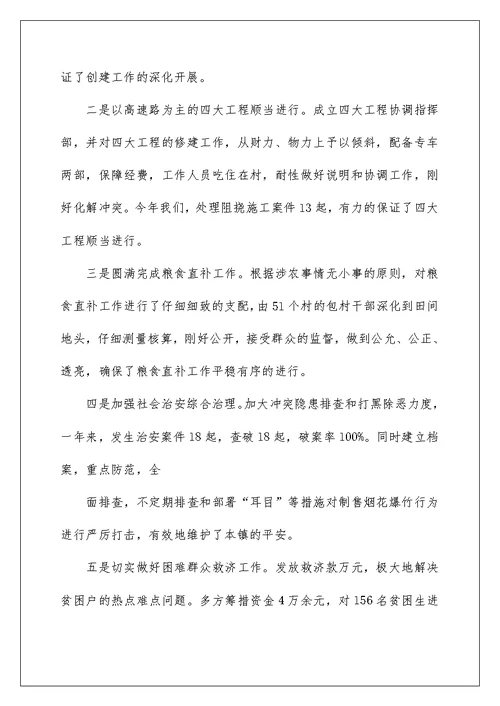 证了创建工作的深化开展。

二是以高速路为主的四大工程顺当进行。成立四大工程协调指挥部，并对四大工程的修建工作，从财力、物力上予以倾斜，配备专车两部，保障经费，工作人员吃住在村，耐性做好说明和协调工作，刚好化解冲突。今年我们，处理阻挠施工案件13起，有力的保证了四大工程顺当进行。

三是圆满完成粮食直补工作。根据涉农事情无小事的原则，对粮食直补工作进行了仔细细致的支配，由51个村的包村干部深化到田间地头，仔细测量核算，刚好公开，接受群众的监督，做到公允、公正、透亮，确保了粮食直补工作平稳有序的进行。

四是加强社会治安综合治理。加大冲突隐患排查和打黑除恶力度，一年来，发生治安案件18起，查破18起，破案率100%。同时建立档案，重点防范，全

面排查，不定期排查和部署“耳目”等措施对制售烟花爆竹行为进行严厉打击，有效地维护了本镇的平安。

五是切实做好困难群众救济工作。发放救济款万元，极大地解决贫困户的热点难点问题。多方筹措资金4万余元，对156名贫困生进